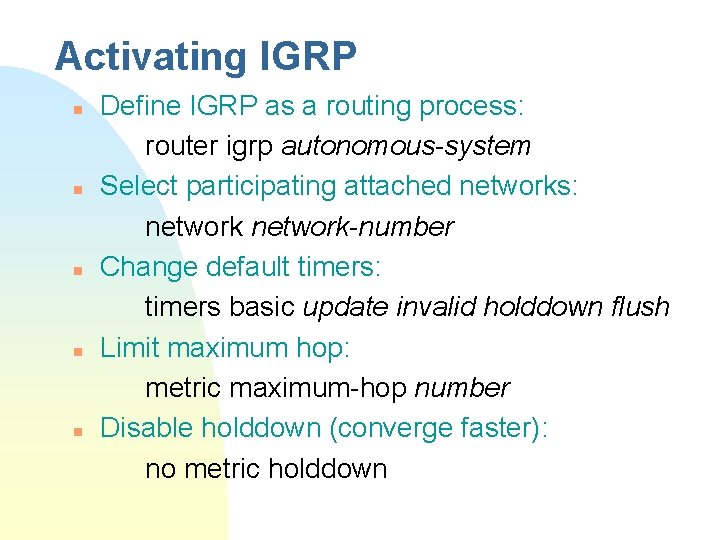 Activating IGRP

Define IGRP as a routing process:
router igrp autonomous-system

Select participating attached networks:
network network-number

Change default timers:
timers basic update invalid holddown flush

Limit maximum hop:
metric maximum-hop number

Disable holddown (converge faster):
no metric holddown